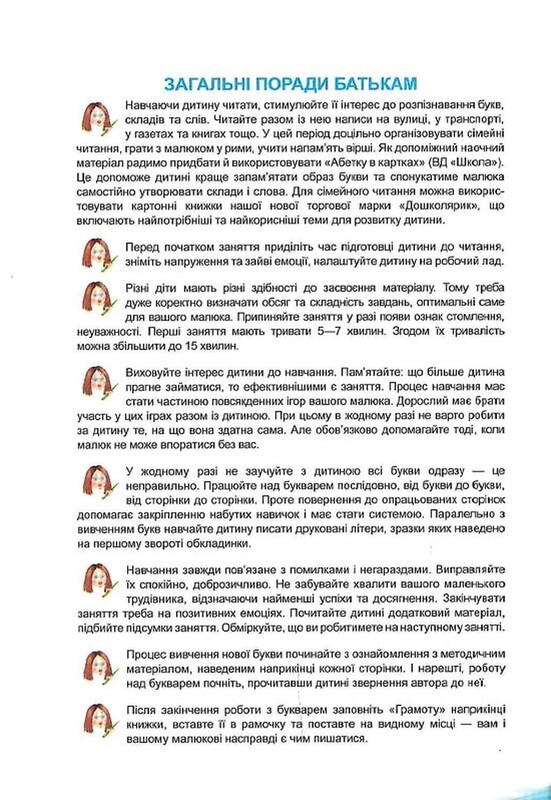 ЗАГАЛЬНІ ПОРАДИ БАТЬКАМ

Навчаючи дитину читати, стимулюйте її інтерес до розпізнавання букв, складів та слів. Читайте разом із нею написи на вулиці, у транспорті, у газетах та книгах тощо. У цей період доцільно організовувати сімейні читання, грати з малюком у рими, учити напам'ять вірші. Як допоміжний наочний матеріал радимо придбати й використовувати «Абетку в картках» (ВД «Школа»). Це допоможе дитині краще запам'ятати образ букви та спонукатиме малюка самостійно утворювати склади і слова. Для сімейного читання можна використовувати картонні книжки нашої нової торгової марки «Дошколярик», що включають найпотрібніші та найкорисніші теми для розвитку дитини.

Перед початком заняття приділіть час підготовці дитини до читання, зніміть напруження та зайві емоції, налаштуйте дитину на робочий лад.

Різні діти мають різні здібності до засвоєння матеріалу. Тому треба дуже коректно визначати обсяг та складність завдань, оптимальні саме для вашого малюка. Припиняйте заняття у разі появи ознак стомлення, неуважності. Перші заняття мають тривати 5—7 хвилин. Згодом їх тривалість можна збільшити до 15 хвилин.

Виховуйте інтерес дитини до навчання. Пам'ятайте: що більше дитина прагне займатися, то ефективнішими є заняття. Процес навчання має стати частиною повсякденних ігор вашого малюка. Дорослий має брати участь у цих іграх разом із дитиною. При цьому в жодному разі не варто робити за дитину те, на що вона здатна сама. Але обов'язково допомагайте тоді, коли малюк не може впоратися без вас.

У жодному разі не заучуйте з дитиною всі букви одразу — це неправильно. Працюйте над букварем послідовно, від букви до букви, від сторінки до сторінки. Проте повернення до опрацьованих сторінок допомагає закріпленню набутих навичок і має стати системою. Паралельно з вивченням букв навчайте дитину писати друковані літери, зразки яких наведено на першому звороті обкладинки.

Навчання завжди пов'язане з помилками і негараздами. Виправляйте їх спокійно, доброзичливо. Не забувайте хвалити вашого маленького трудівника, відзначаючи найменші успіхи та досягнення. Закінчувати заняття треба на позитивних емоціях. Почитайте дитині додатковий матеріал, підбийте підсумки заняття. Обміркуйте, що ви робитимете на наступному занятті.

Процес вивчення нової букви починайте з ознайомлення з методичним матеріалом, наведеним наприкінці кожної сторінки. І нарешті, роботу над букварем почніть, прочитавши дитині звернення автора до неї.

Після закінчення роботи з букварем заповніть «Грамоту» наприкінці книжки, вставте її в рамочку та поставте на видному місці — вам і вашому малюкові насправді є чим пишатися.